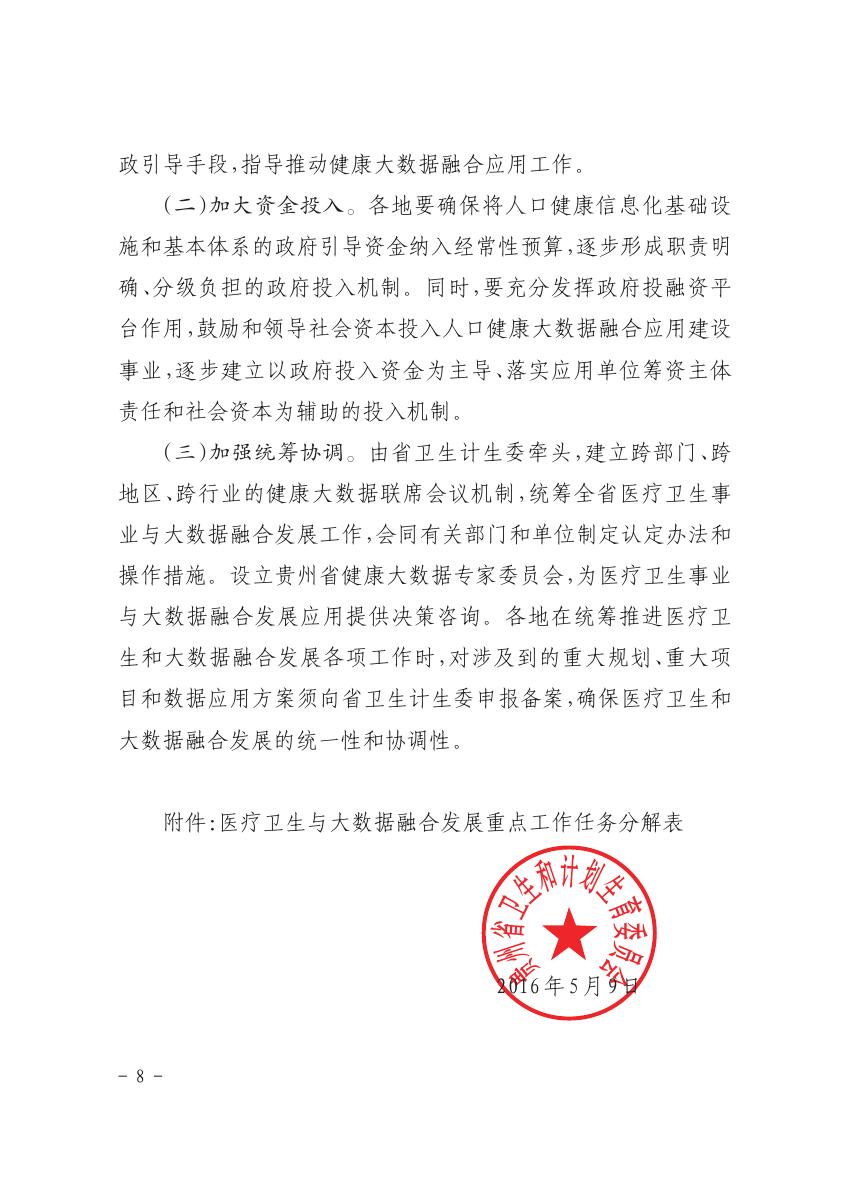 政引导手段,指导推动健康大数据融合应用工作。

(二)加大资金投入。各地要确保将人口健康信息化基础设施和基本体系的政府引导资金纳入经常性预算,逐步形成职责明确、分级负担的政府投入机制。同时,要充分发挥政府投融资平台作用,鼓励和领导社会资本投入人口健康大数据融合应用建设事业,逐步建立以政府投入资金为主导、落实应用单位筹资主体责任和社会资本为辅助的投入机制。

(三)加强统筹协调。由省卫生计生委牵头,建立跨部门、跨地区、跨行业的健康大数据联席会议机制,统筹全省医疗卫生事业与大数据融合发展工作,会同有关部门和单位制定认定办法和操作措施。设立贵州省健康大数据专家委员会,为医疗卫生事业与大数据融合发展应用提供决策咨询。各地在统筹推进医疗卫生和大数据融合发展各项工作时,对涉及到的重大规划、重大项目和数据应用方案须向省卫生计生委申报备案,确保医疗卫生和大数据融合发展的统一性和协调性。

附件:医疗卫生与大数据融合发展重点工作任务分解表

贵州省卫生和计划生育委员会

2016年5月9日

- 8 -